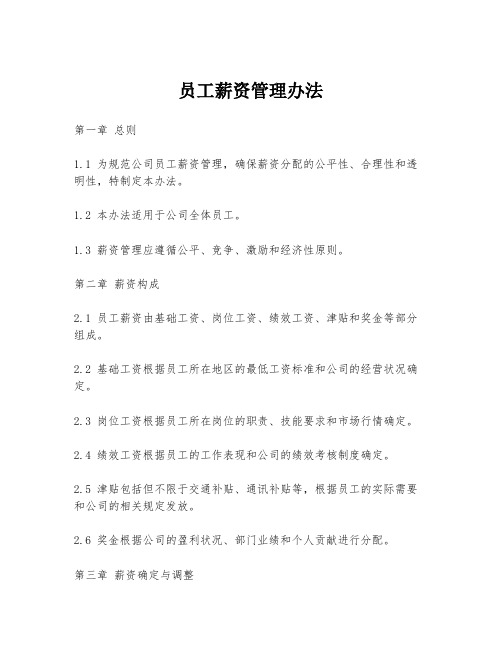 员工薪资管理办法

第一章 总则

1.1 为规范公司员工薪资管理，确保薪资分配的公平性、合理性和透明性，特制定本办法。

1.2 本办法适用于公司全体员工。

1.3 薪资管理应遵循公平、竞争、激励和经济性原则。

第二章 薪资构成

2.1 员工薪资由基础工资、岗位工资、绩效工资、津贴和奖金等部分组成。

2.2 基础工资根据员工所在地区的最低工资标准和公司的经营状况确定。

2.3 岗位工资根据员工所在岗位的职责、技能要求和市场行情确定。

2.4 绩效工资根据员工的工作表现和公司的绩效考核制度确定。

2.5 津贴包括但不限于交通补贴、通讯补贴等，根据员工的实际需要和公司的相关规定发放。

2.6 奖金根据公司的盈利状况、部门业绩和个人贡献进行分配。

第三章 薪资确定与调整